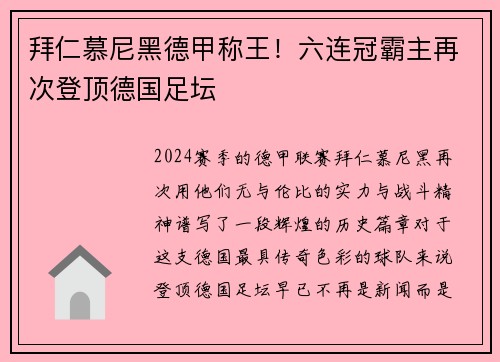 拜仁慕尼黑德甲称王！六连冠霸主再次登顶德国足坛

2024赛季的德甲联赛拜仁慕尼黑再次用他们无与伦比的实力与战斗精神谱写了一段辉煌的历史篇章对于这支德国最具传奇色彩的球队来说登顶德国足坛早已不再是新闻而是